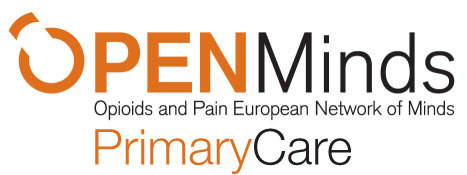 OPENMinds
Opioids and Pain European Network of Minds
PrimaryCare